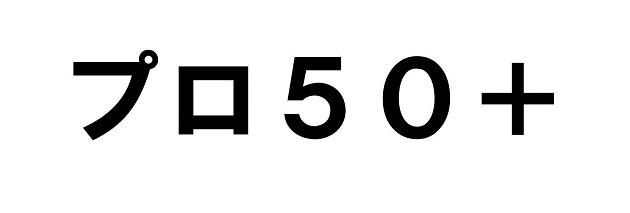 プロ５０＋